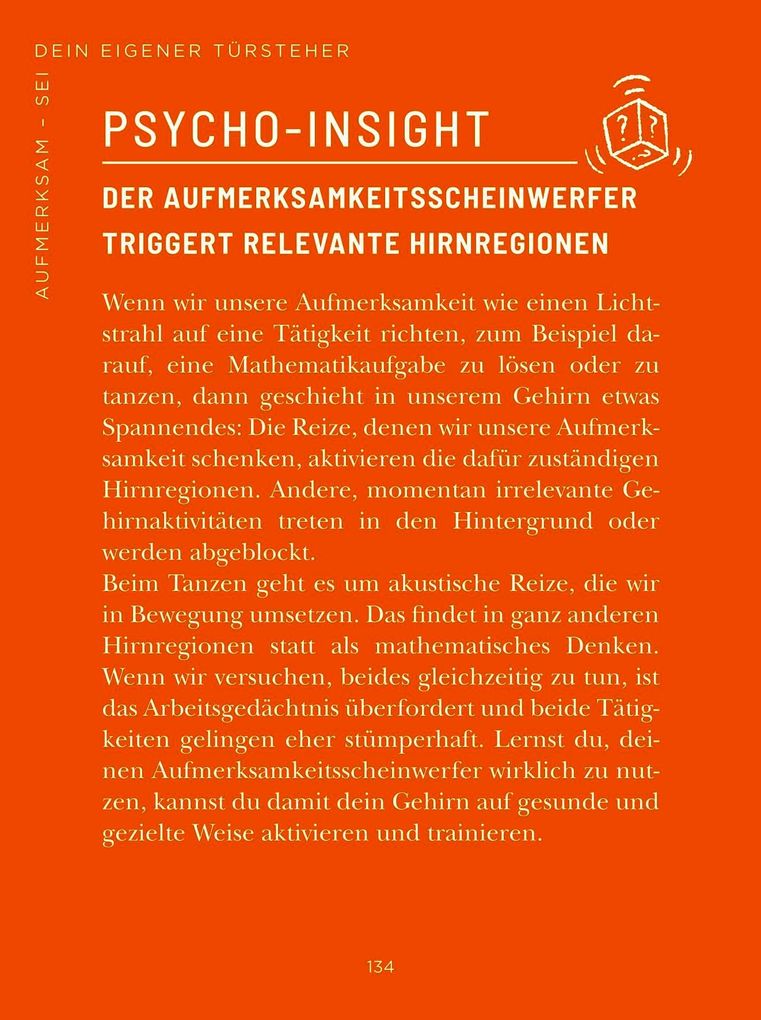 AUFMERKSAM - SEI DEIN EIGENER TÜRSTEHER

PSYCHO-INSIGHT

DER AUFMERKSAMKEITSSCHEINWERFER TRIGGERT RELEVANTE HIRNREGIONEN

Wenn wir unsere Aufmerksamkeit wie einen Lichtstrahl auf eine Tätigkeit richten, zum Beispiel darauf, eine Mathematikaufgabe zu lösen oder zu tanzen, dann geschieht in unserem Gehirn etwas Spannendes: Die Reize, denen wir unsere Aufmerksamkeit schenken, aktivieren die dafür zuständigen Hirnregionen. Andere, momentan irrelevante Gehirnaktivitäten treten in den Hintergrund oder werden abgeblockt.

Beim Tanzen geht es um akustische Reize, die wir in Bewegung umsetzen. Das findet in ganz anderen Hirnregionen statt als mathematisches Denken. Wenn wir versuchen, beides gleichzeitig zu tun, ist das Arbeitsgedächtnis überfordert und beide Tätigkeiten gelingen eher stümperhaft. Lernst du, deinen Aufmerksamkeitsscheinwerfer wirklich zu nutzen, kannst du damit dein Gehirn auf gesunde und gezielte Weise aktivieren und trainieren.

134